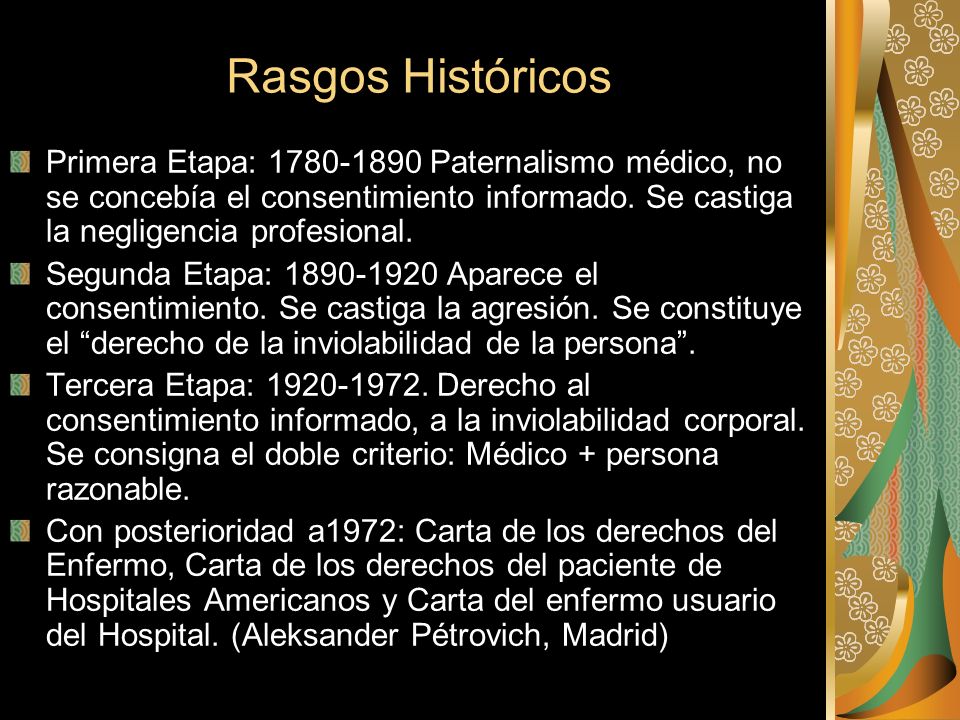 Rasgos Históricos

Primera Etapa: 1780-1890 Paternalismo médico, no se concebía el consentimiento informado. Se castiga la negligencia profesional.

Segunda Etapa: 1890-1920 Aparece el consentimiento. Se castiga la agresión. Se constituye el “derecho de la inviolabilidad de la persona”.

Tercera Etapa: 1920-1972. Derecho al consentimiento informado, a la inviolabilidad corporal. Se consigna el doble criterio: Médico + persona razonable.

Con posterioridad a1972: Carta de los derechos del Enfermo, Carta de los derechos del paciente de Hospitales Americanos y Carta del enfermo usuario del Hospital. (Aleksander Pétrovich, Madrid)